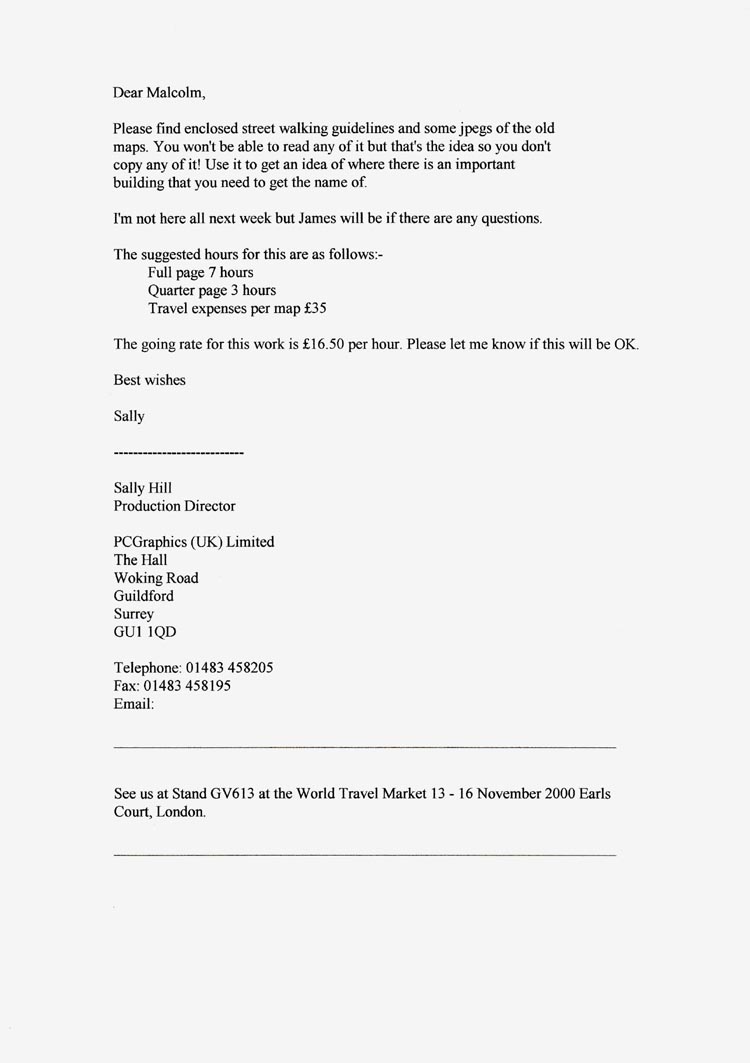 Dear Malcolm,

Please find enclosed street walking guidelines and some jpegs of the old maps. You won't be able to read any of it but that's the idea so you don't copy any of it! Use it to get an idea of where there is an important building that you need to get the name of.

I'm not here all next week but James will be if there are any questions.

The suggested hours for this are as follows:-
Full page 7 hours
Quarter page 3 hours
Travel expenses per map £35

The going rate for this work is £16.50 per hour. Please let me know if this will be OK.

Best wishes

Sally

---------------------------

Sally Hill
Production Director

PCGraphics (UK) Limited
The Hall
Woking Road
Guildford
Surrey
GU1 1QD

Telephone: 01483 458205
Fax: 01483 458195
Email:

See us at Stand GV613 at the World Travel Market 13 - 16 November 2000 Earls Court, London.